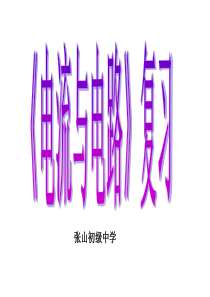 《电流与电路》复习

涨山初级中学